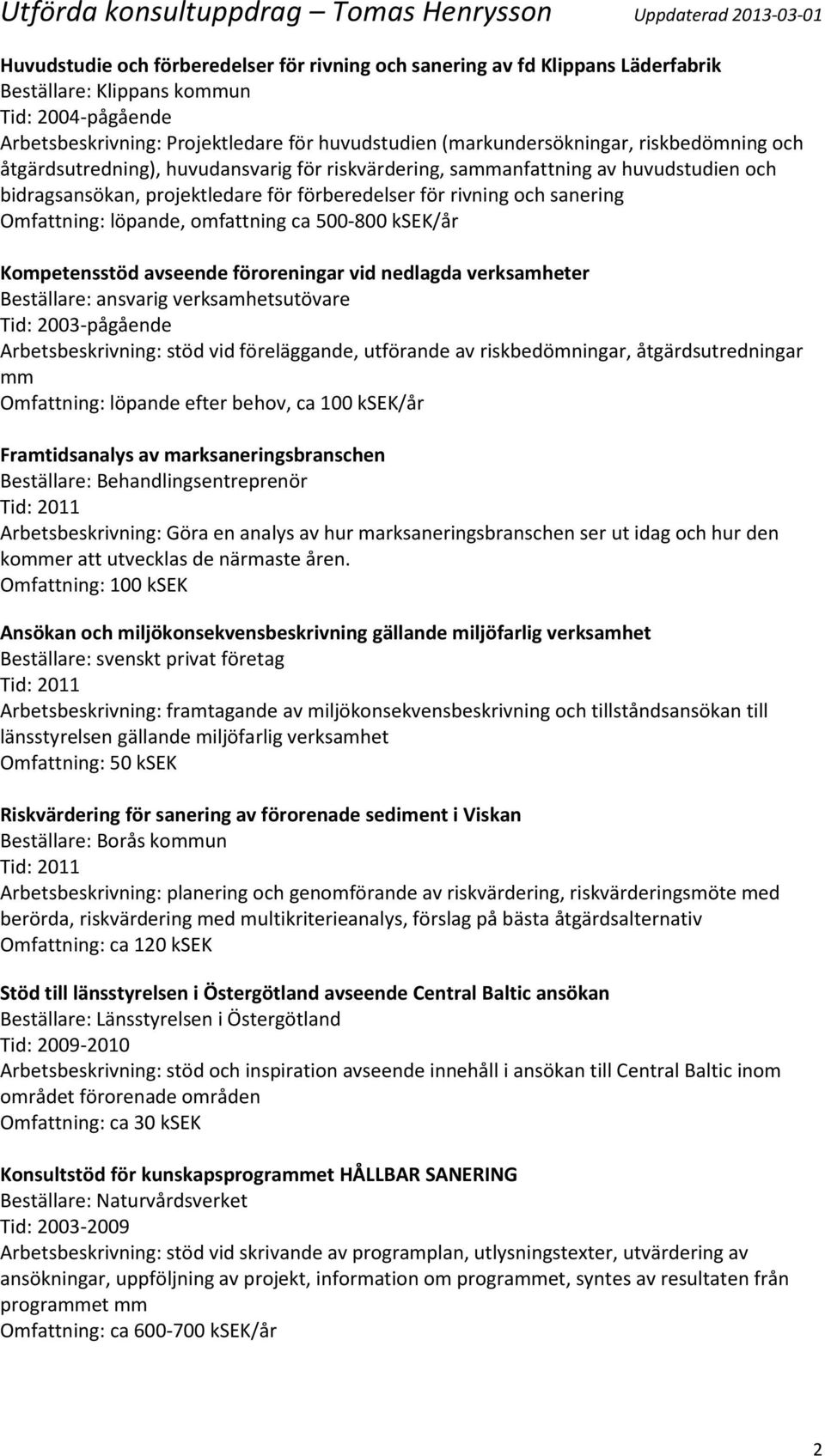 Utförda konsultuppdrag – Tomas Henrysson Uppdaterad 2013-03-01

Huvudstudie och förberedelser för rivning och sanering av fd Klippans Läderfabrik
Beställare: Klippans kommun
Tid: 2004-pågående
Arbetsbeskrivning: Projektledare för huvudstudien (markundersökningar, riskbedömning och åtgärdsutredning), huvudansvarig för riskvärdering, sammanfattning av huvudstudien och bidragsansökan, projektledare för förberedelser för rivning och sanering
Omfattning: löpande, omfattning ca 500-800 kSEK/år

Kompetensstöd avseende föroreningar vid nedlagda verksamheter
Beställare: ansvarig verksamhetsutövare
Tid: 2003-pågående
Arbetsbeskrivning: stöd vid föreläggande, utförande av riskbedömningar, åtgärdsutredningar mm
Omfattning: löpande efter behov, ca 100 kSEK/år

Framtidsanalys av marksaneringsbranschen
Beställare: Behandlingsentreprenör
Tid: 2011
Arbetsbeskrivning: Göra en analys av hur marksaneringsbranschen ser ut idag och hur den kommer att utvecklas de närmaste åren.
Omfattning: 100 kSEK

Ansökan och miljökonsekvensbeskrivning gällande miljöfarlig verksamhet
Beställare: svenskt privat företag
Tid: 2011
Arbetsbeskrivning: framtagande av miljökonsekvensbeskrivning och tillståndsansökan till länsstyrelsen gällande miljöfarlig verksamhet
Omfattning: 50 kSEK

Riskvärdering för sanering av förorenade sediment i Viskan
Beställare: Borås kommun
Tid: 2011
Arbetsbeskrivning: planering och genomförande av riskvärdering, riskvärderingsmöte med berörda, riskvärdering med multikriterieanalys, förslag på bästa åtgärdsalternativ
Omfattning: ca 120 kSEK

Stöd till länsstyrelsen i Östergötland avseende Central Baltic ansökan
Beställare: Länsstyrelsen i Östergötland
Tid: 2009-2010
Arbetsbeskrivning: stöd och inspiration avseende innehåll i ansökan till Central Baltic inom området förorenade områden
Omfattning: ca 30 kSEK

Konsultstöd för kunskapsprogrammet HÅLLBAR SANERING
Beställare: Naturvårdsverket
Tid: 2003-2009
Arbetsbeskrivning: stöd vid skrivande av programplan, utlysningstexter, utvärdering av ansökningar, uppföljning av projekt, information om programmet, syntes av resultaten från programmet mm
Omfattning: ca 600-700 kSEK/år

2